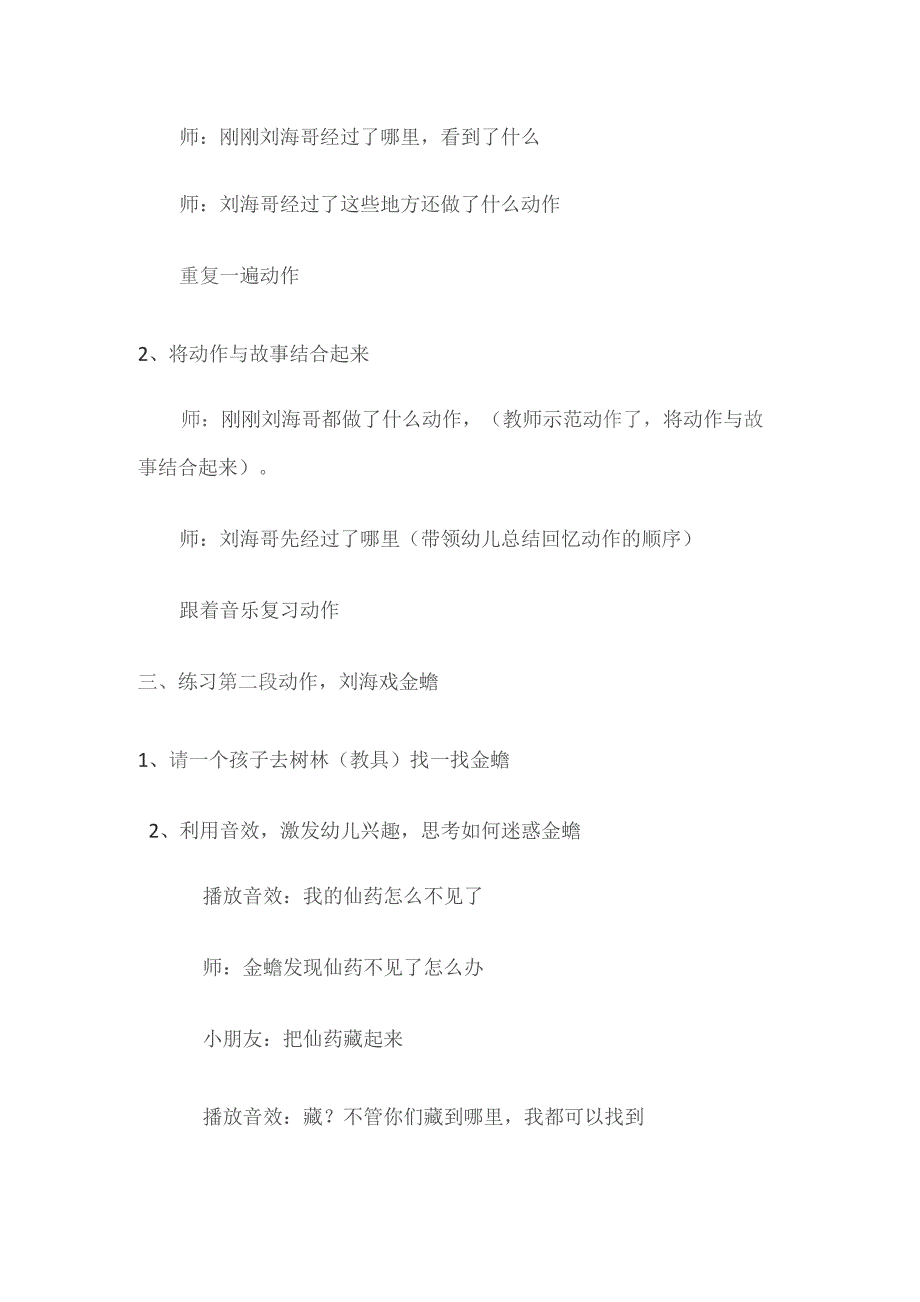 师：刚刚刘海哥经过了哪里，看到了什么

师：刘海哥经过了这些地方还做了什么动作

重复一遍动作

2、将动作与故事结合起来

师：刚刚刘海哥都做了什么动作，（教师示范动作了，将动作与故事结合起来）。

师：刘海哥先经过了哪里（带领幼儿总结回忆动作的顺序）

跟着音乐复习动作

三、练习第二段动作，刘海戏金蟾

1、请一个孩子去树林（教具）找一找金蟾

2、利用音效，激发幼儿兴趣，思考如何迷惑金蟾

播放音效：我的仙药怎么不见了

师：金蟾发现仙药不见了怎么办

小朋友：把仙药藏起来

播放音效：藏？不管你们藏到哪里，我都可以找到